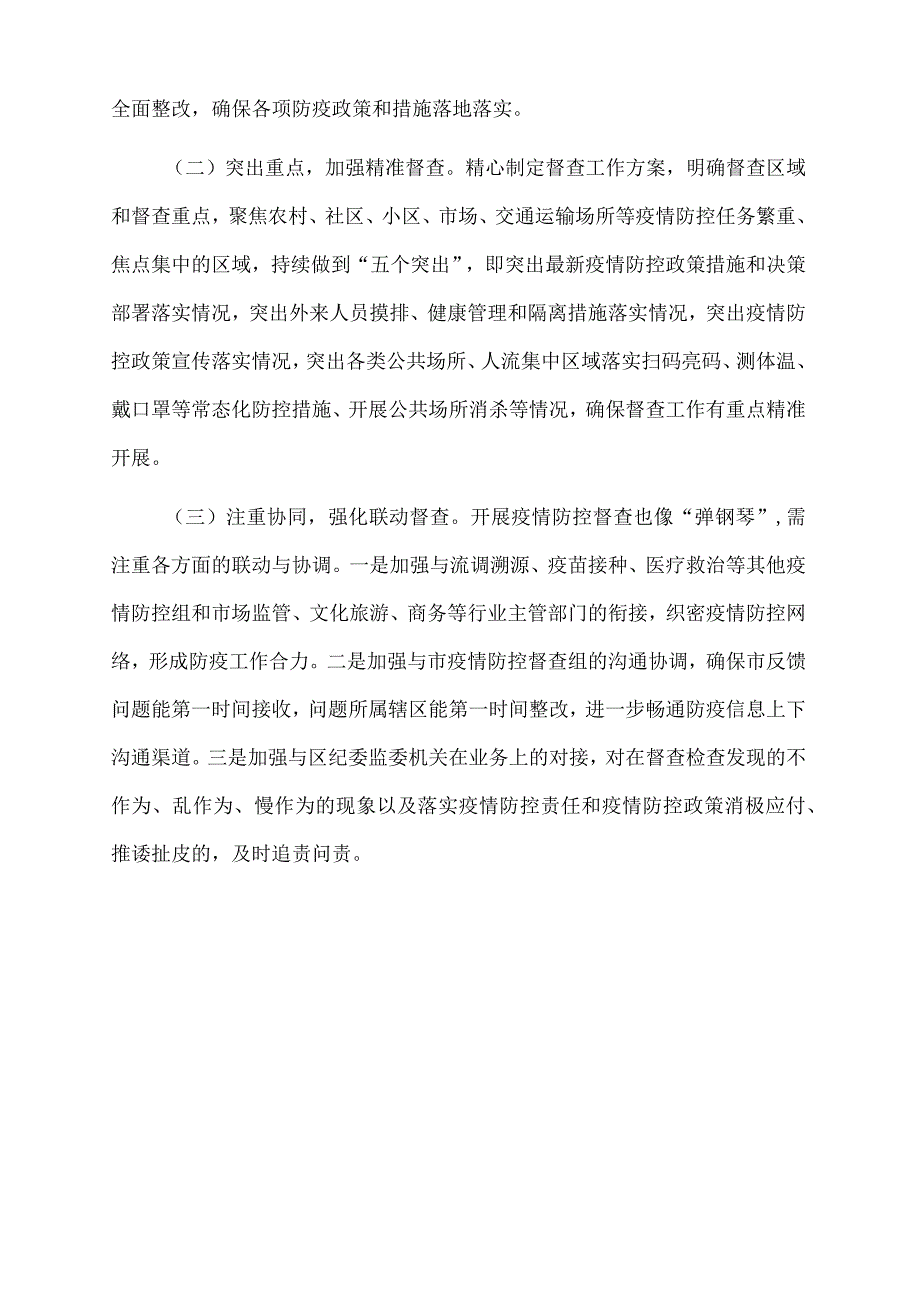 全面整改，确保各项防疫政策和措施落地落实。

（二）突出重点，加强精准督查。精心制定督查工作方案，明确督查区域和督查重点，聚焦农村、社区、小区、市场、交通运输场所等疫情防控任务繁重、焦点集中的区域，持续做到“五个突出”，即突出最新疫情防控政策措施和决策部署落实情况，突出外来人员摸排、健康管理和隔离措施落实情况，突出疫情防控政策宣传落实情况，突出各类公共场所、人流集中区域落实扫码亮码、测体温、戴口罩等常态化防控措施、开展公共场所消杀等情况，确保督查工作有重点精准开展。

（三）注重协同，强化联动督查。开展疫情防控督查也像“弹钢琴”，需注重各方面的联动与协调。一是加强与流调溯源、疫苗接种、医疗救治等其他疫情防控组和市场监管、文化旅游、商务等行业主管部门的衔接，织密疫情防控网络，形成防疫工作合力。二是加强与市疫情防控督查组的沟通协调，确保市反馈问题能第一时间接收，问题所属辖区能第一时间整改，进一步畅通防疫信息上下沟通渠道。三是加强与区纪委监委机关在业务上的对接，对在督查检查发现的不作为、乱作为、慢作为的现象以及落实疫情防控责任和疫情防控政策消极应付、推诿扯皮的，及时追责问责。